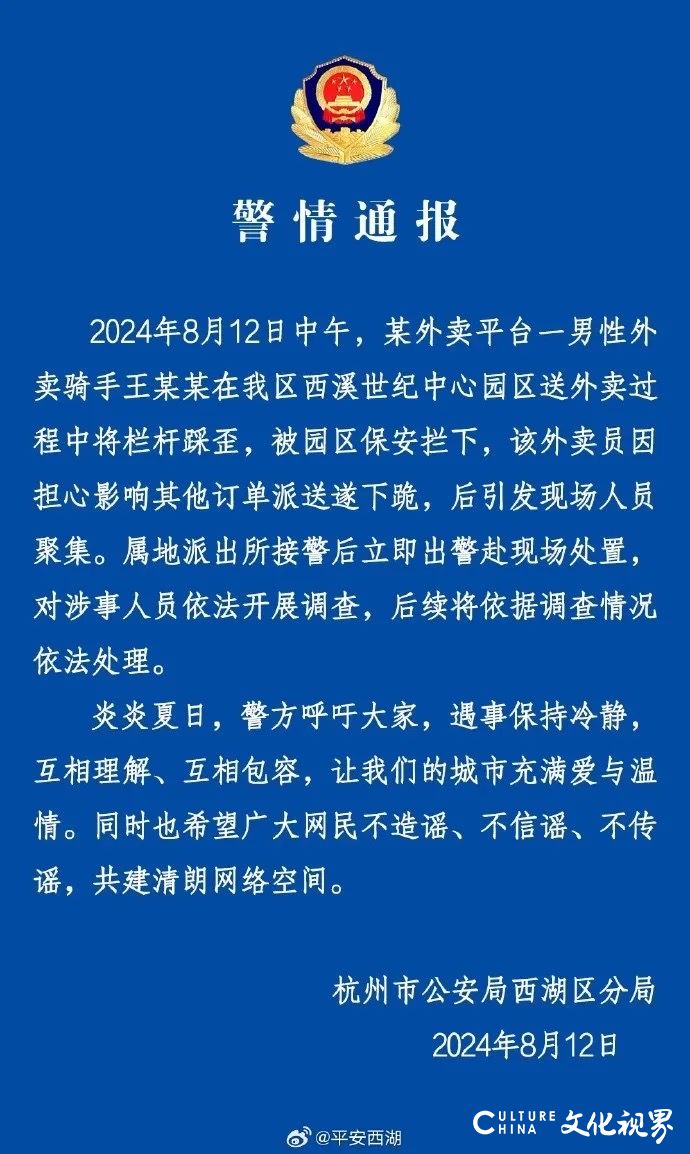 警情通报

2024年8月12日中午，某外卖平台一男性外卖骑手王某某在我区西溪世纪中心园区送外卖过程中将栏杆踩歪，被园区保安拦下，该外卖员因担心影响其他订单派送遂下跪，后引发现场人员聚集。属地派出所接警后立即出警赴现场处置，对涉事人员依法开展调查，后续将依据调查情况依法处理。

炎炎夏日，警方呼吁大家，遇事保持冷静，互相理解、互相包容，让我们的城市充满爱与温情。同时也希望广大网民不造谣、不信谣、不传谣，共建清朗网络空间。

杭州市公安局西湖区分局
2024年8月12日

@平安西湖

CULTURE CHINA 文化视界